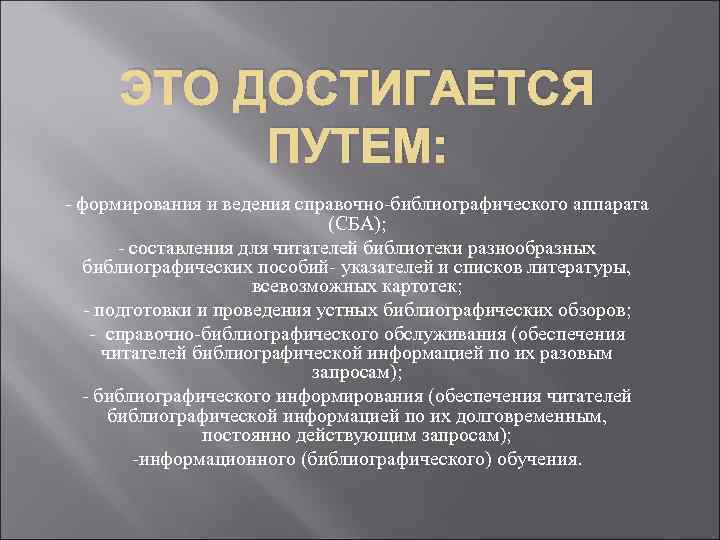 ЭТО ДОСТИГАЕТСЯ ПУТЕМ:

- формирования и ведения справочно-библиографического аппарата (СБА);

- составления для читателей библиотеки разнообразных библиографических пособий- указателей и списков литературы, всевозможных картотек;

- подготовки и проведения устных библиографических обзоров;

- справочно-библиографического обслуживания (обеспечения читателей библиографической информацией по их разовым запросам);

- библиографического информирования (обеспечения читателей библиографической информацией по их долговременным, постоянно действующим запросам);

-информационного (библиографического) обучения.